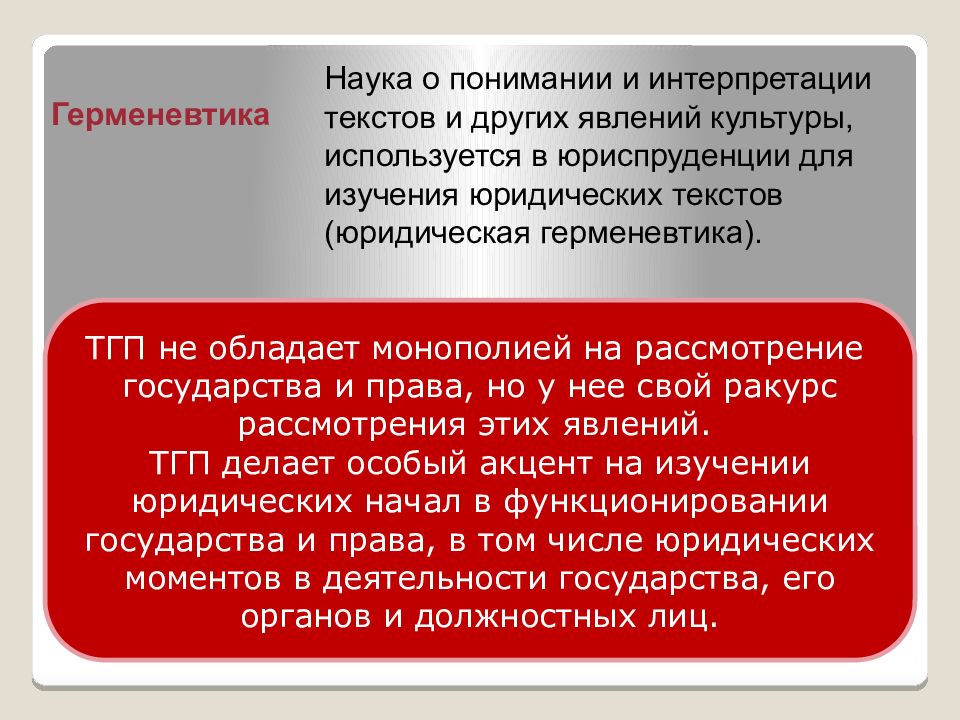 Герменевтика

Наука о понимании и интерпретации текстов и других явлений культуры, используется в юриспруденции для изучения юридических текстов (юридическая герменевтика).

ТГП не обладает монополией на рассмотрение государства и права, но у нее свой ракурс рассмотрения этих явлений.
ТГП делает особый акцент на изучении юридических начал в функционировании государства и права, в том числе юридических моментов в деятельности государства, его органов и должностных лиц.